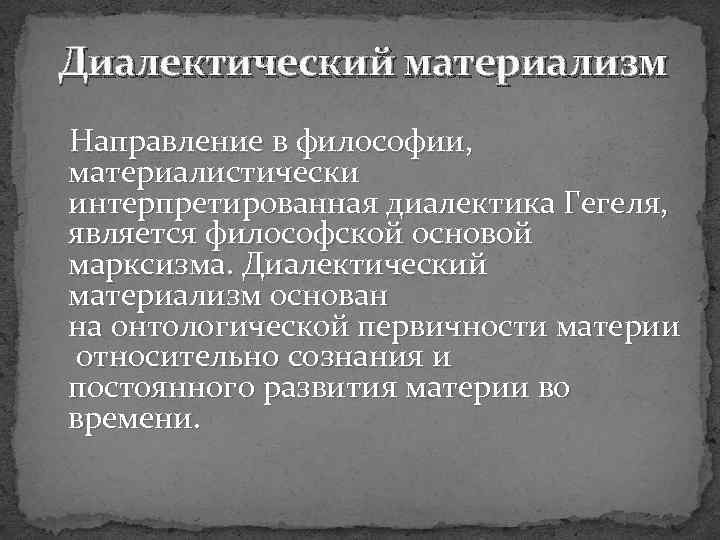 Диалектический материализм

Направление в философии, материалистически интерпретированная диалектика Гегеля, является философской основой марксизма. Диалектический материализм основан на онтологической первичности материи относительно сознания и постоянного развития материи во времени.